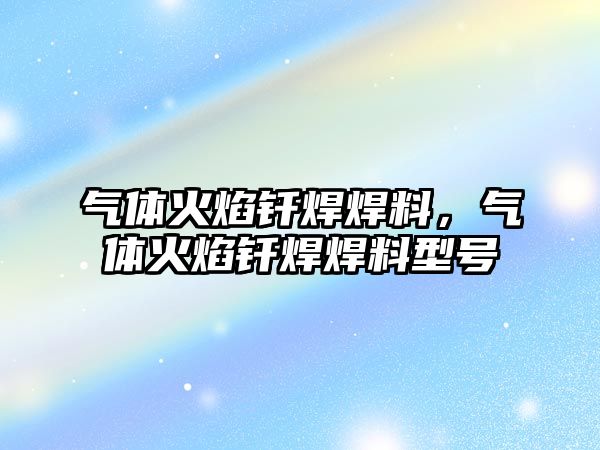 气体火焰钎焊焊料，气体火焰钎焊焊料型号